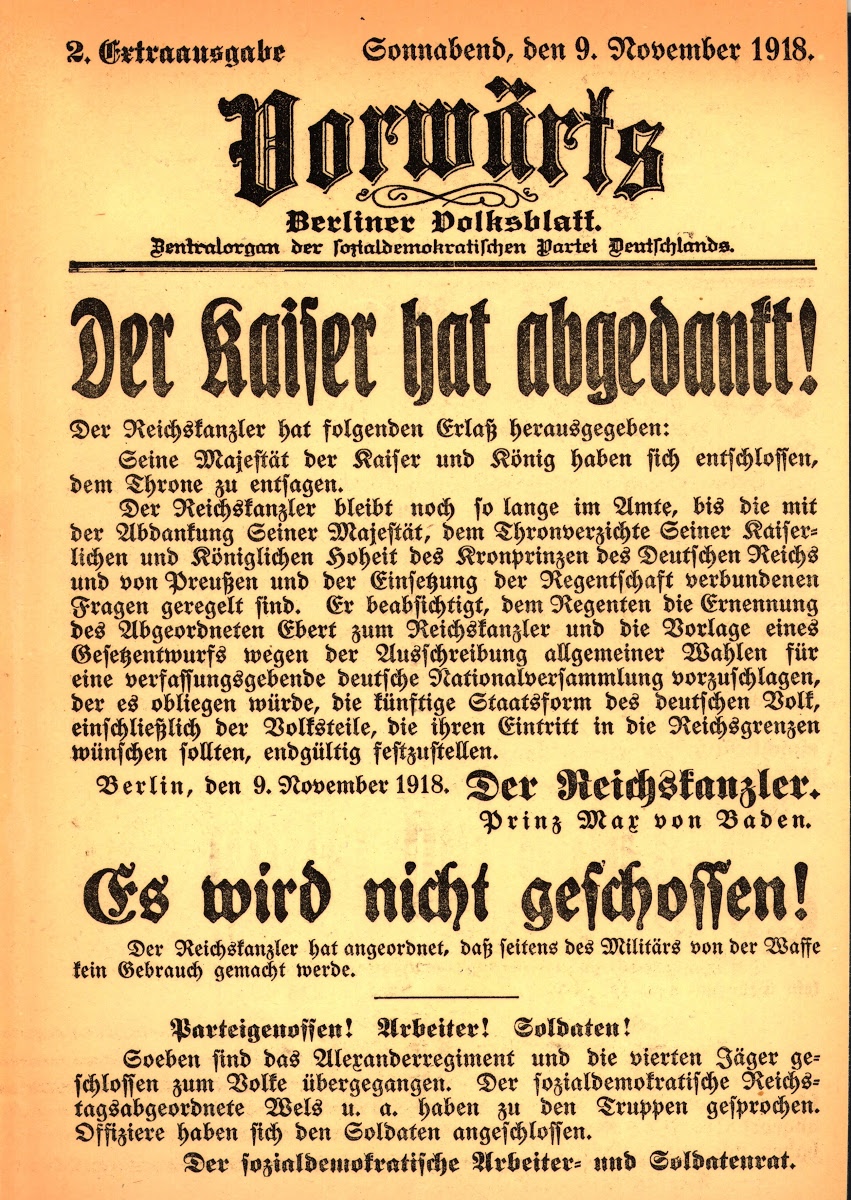 2. Extraausgabe Sonnabend, den 9. November 1918.

Vorwärts

Berliner Volksblatt.

Zentralorgan der sozialdemokratischen Partei Deutschlands.

Der Kaiser hat abgedankt!

Der Reichskanzler hat folgenden Erlaß herausgegeben:

Seine Majestät der Kaiser und König haben sich entschlossen, dem Throne zu entsagen.

Der Reichskanzler bleibt noch so lange im Amte, bis die mit der Abdankung Seiner Majestät, dem Thronverzichte Seiner Kaiserlichen und Königlichen Hoheit des Kronprinzen des Deutschen Reichs und von Preußen und der Einsetzung der Regentschaft verbundenen Fragen geregelt sind. Er beabsichtigt, dem Regenten die Ernennung des Abgeordneten Ebert zum Reichskanzler und die Vorlage eines Gesetzentwurfs wegen der Ausschreibung allgemeiner Wahlen für eine verfassungsgebende deutsche Nationalversammlung vorzuschlagen, der es obliegen würde, die künftige Staatsform des deutschen Volk, einschließlich der Volksteile, die ihren Eintritt in die Reichsgrenzen wünschen sollten, endgültig festzustellen.

Berlin, den 9. November 1918. Der Reichskanzler.
Prinz Max von Baden.

Es wird nicht geschossen!

Der Reichskanzler hat angeordnet, daß seitens des Militärs von der Waffe kein Gebrauch gemacht werde.

Parteigenossen! Arbeiter! Soldaten!

Soeben sind das Alexanderregiment und die vierten Jäger geschlossen zum Volke übergegangen. Der sozialdemokratische Reichstagsabgeordnete Wels u. a. haben zu den Truppen gesprochen. Offiziere haben sich den Soldaten angeschlossen.

Der sozialdemokratische Arbeiter- und Soldatenrat.